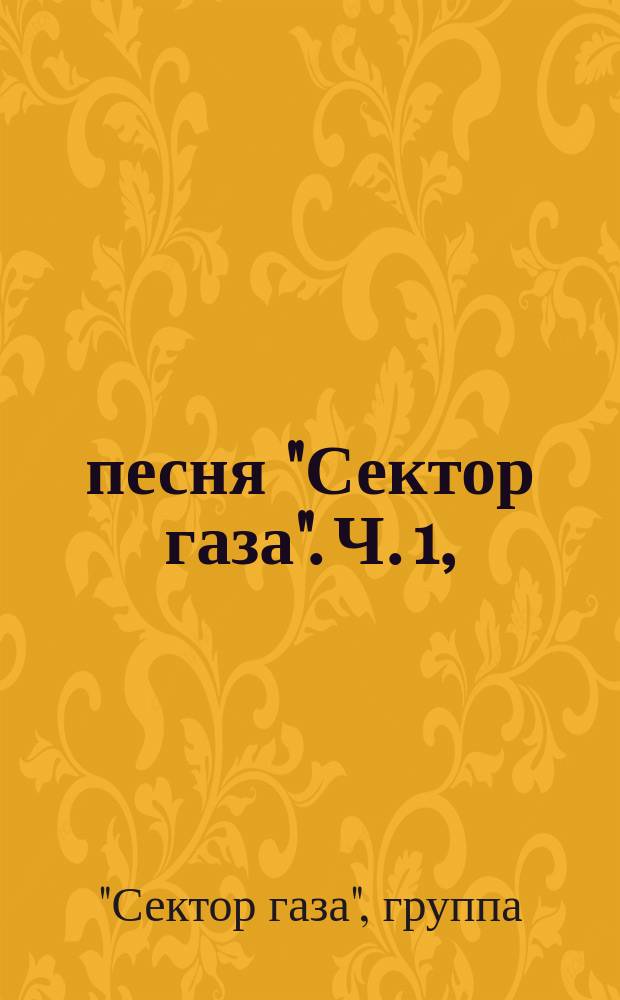 песня "Сектор газа". Ч. 1,

"Сектор газа", группа